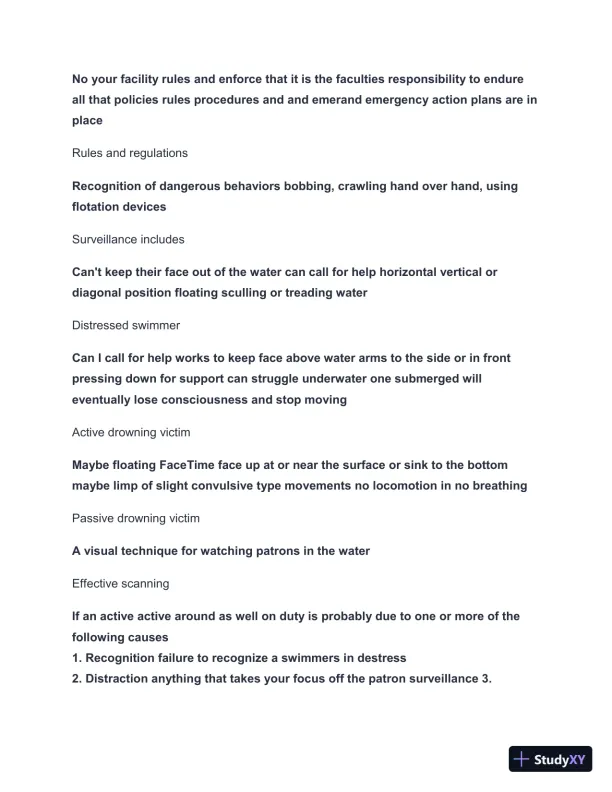 No your facility rules and enforce that it is the faculties responsibility to endure all that policies rules procedures and and emerand emergency action plans are in place

Rules and regulations

Recognition of dangerous behaviors bobbing, crawling hand over hand, using flotation devices

Surveillance includes

Can't keep their face out of the water can call for help horizontal vertical or diagonal position floating sculling or treading water

Distressed swimmer

Can I call for help works to keep face above water arms to the side or in front pressing down for support can struggle underwater one submerged will eventually lose consciousness and stop moving

Active drowning victim

Maybe floating FaceTime face up at or near the surface or sink to the bottom maybe limp of slight convulsive type movements no locomotion in no breathing

Passive drowning victim

A visual technique for watching patrons in the water

Effective scanning

If an active active around as well on duty is probably due to one or more of the following causes
1. Recognition failure to recognize a swimmers in destress
2. Distraction anything that takes your focus off the patron surveillance 3.

StudyXY